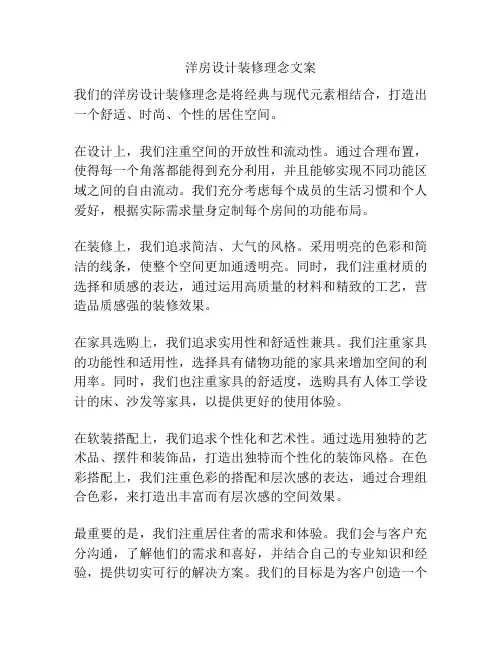 洋房设计装修理念文案

我们的洋房设计装修理念是将经典与现代元素相结合，打造出一个舒适、时尚、个性的居住空间。

在设计上，我们注重空间的开放性和流动性。通过合理布置，使得每一个角落都能得到充分利用，并且能够实现不同功能区域之间的自由流动。我们充分考虑每个成员的生活习惯和个人爱好，根据实际需求量身定制每个房间的功能布局。

在装修上，我们追求简洁、大气的风格。采用明亮的色彩和简洁的线条，使整个空间更加通透明亮。同时，我们注重材质的选择和质感的表达，通过运用高质量的材料和精致的工艺，营造品质感强的装修效果。

在家具选购上，我们追求实用性和舒适性兼具。我们注重家具的功能性和适用性，选择具有储物功能的家具来增加空间的利用率。同时，我们也注重家具的舒适度，选购具有人体工学设计的床、沙发等家具，以提供更好的使用体验。

在软装搭配上，我们追求个性化和艺术性。通过选用独特的艺术品、摆件和装饰品，打造出独特而个性化的装饰风格。在色彩搭配上，我们注重色彩的搭配和层次感的表达，通过合理组合色彩，来打造出丰富而有层次感的空间效果。

最重要的是，我们注重居住者的需求和体验。我们会与客户充分沟通，了解他们的需求和喜好，并结合自己的专业知识和经验，提供切实可行的解决方案。我们的目标是为客户创造一个